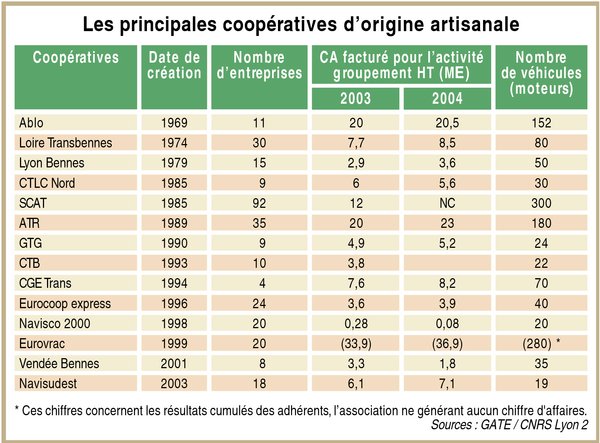 Les principales coopératives d'origine artisanale

| Coopératives | Date de création | Nombre d'entreprises | CA facturé pour l'activité groupement HT (ME) 2003 | CA facturé pour l'activité groupement HT (ME) 2004 | Nombre de véhicules (moteurs) |
|---|---|---|---|---|---|
| Ablo | 1969 | 11 | 20 | 20,5 | 152 |
| Loire Transbennes | 1974 | 30 | 7,7 | 8,5 | 80 |
| Lyon Bennes | 1979 | 15 | 2,9 | 3,6 | 50 |
| CTLC Nord | 1985 | 9 | 6 | 5,6 | 30 |
| SCAT | 1985 | 92 | 12 | NC | 300 |
| ATR | 1989 | 35 | 20 | 23 | 180 |
| GTG | 1990 | 9 | 4,9 | 5,2 | 24 |
| CTB | 1993 | 10 | 3,8 | | 22 |
| CGE Trans | 1994 | 4 | 7,6 | 8,2 | 70 |
| Eurocoop express | 1996 | 24 | 3,6 | 3,9 | 40 |
| Navisco 2000 | 1998 | 20 | 0,28 | 0,08 | 20 |
| Eurovrac | 1999 | 20 | (33,9) | (36,9) | (280) * |
| Vendée Bennes | 2001 | 8 | 3,3 | 1,8 | 35 |
| Navisudest | 2003 | 18 | 6,1 | 7,1 | 19 |

* Ces chiffres concernent les résultats cumulés des adhérents, l'association ne générant aucun chiffre d'affaires.
Sources : GATE / CNRS Lyon 2